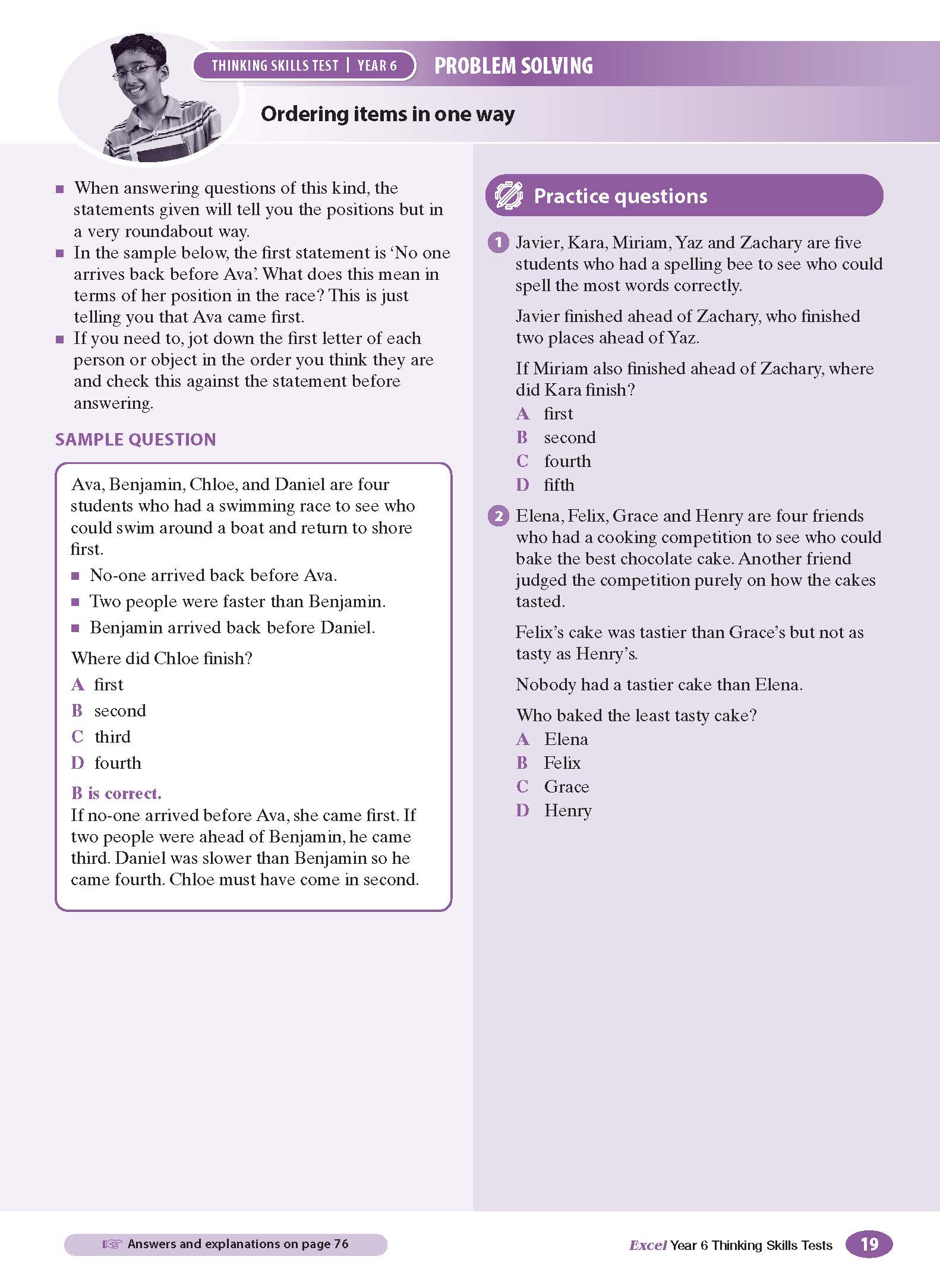 THINKING SKILLS TEST | YEAR 6

PROBLEM SOLVING

Ordering items in one way

■ When answering questions of this kind, the statements given will tell you the positions but in a very roundabout way.
■ In the sample below, the first statement is 'No one arrives back before Ava'. What does this mean in terms of her position in the race? This is just telling you that Ava came first.
■ If you need to, jot down the first letter of each person or object in the order you think they are and check this against the statement before answering.

SAMPLE QUESTION

Ava, Benjamin, Chloe, and Daniel are four students who had a swimming race to see who could swim around a boat and return to shore first.
■ No-one arrived back before Ava.
■ Two people were faster than Benjamin.
■ Benjamin arrived back before Daniel.

Where did Chloe finish?
A first
B second
C third
D fourth

B is correct.
If no-one arrived before Ava, she came first. If two people were ahead of Benjamin, he came third. Daniel was slower than Benjamin so he came fourth. Chloe must have come in second.

Practice questions

1 Javier, Kara, Miriam, Yaz and Zachary are five students who had a spelling bee to see who could spell the most words correctly.

Javier finished ahead of Zachary, who finished two places ahead of Yaz.

If Miriam also finished ahead of Zachary, where did Kara finish?
A first
B second
C fourth
D fifth

2 Elena, Felix, Grace and Henry are four friends who had a cooking competition to see who could bake the best chocolate cake. Another friend judged the competition purely on how the cakes tasted.

Felix's cake was tastier than Grace's but not as tasty as Henry's.

Nobody had a tastier cake than Elena.

Who baked the least tasty cake?
A Elena
B Felix
C Grace
D Henry

Answers and explanations on page 76

Excel Year 6 Thinking Skills Tests 19